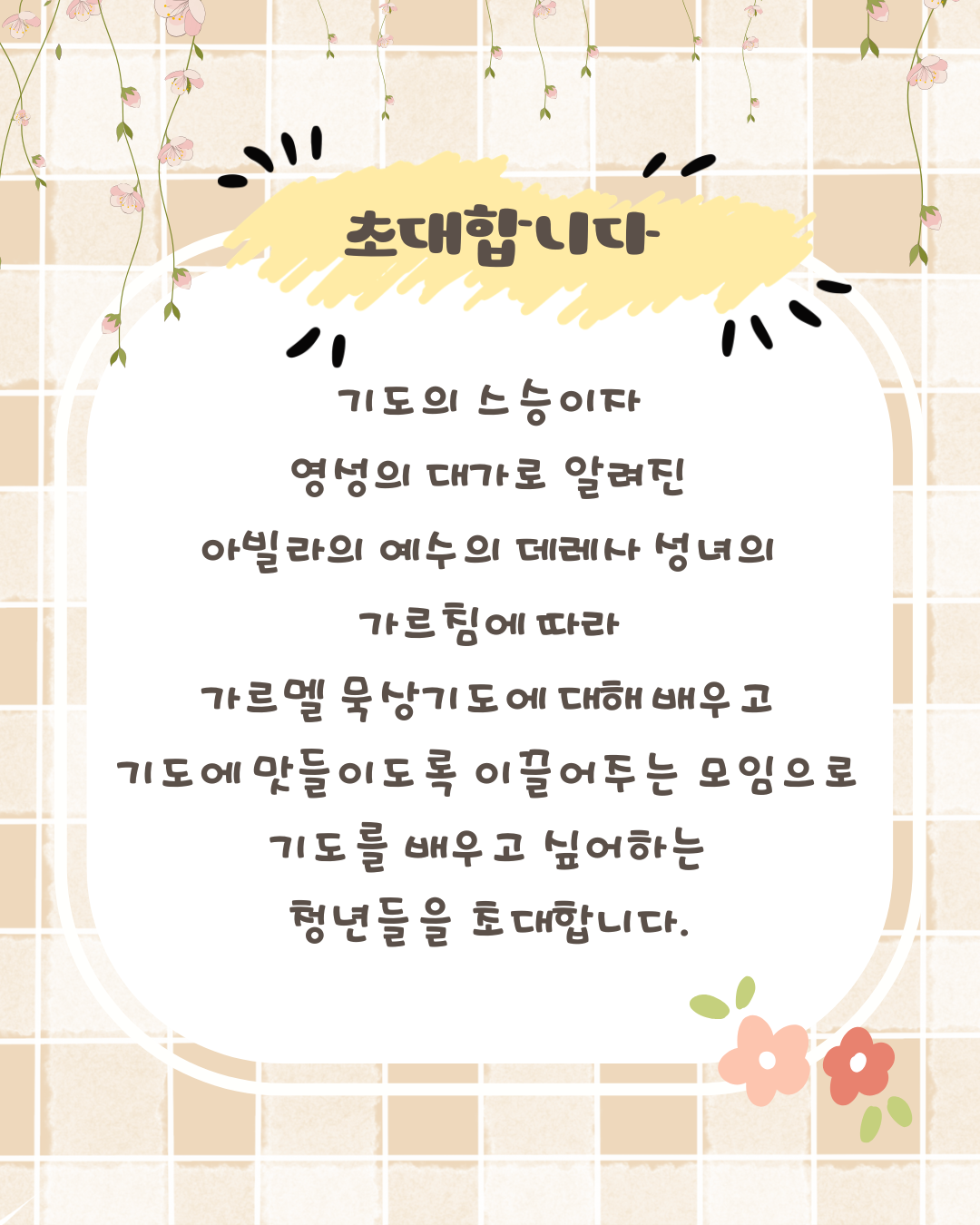 초대합니다

기도의 스승이자
영성의 대가로 알려진
아빌라의 예수의 데레사 성녀의
가르침에 따라
가르멜 묵상기도에 대해 배우고
기도에 맛들이도록 이끌어주는 모임으로
기도를 배우고 싶어하는
청년들을 초대합니다.